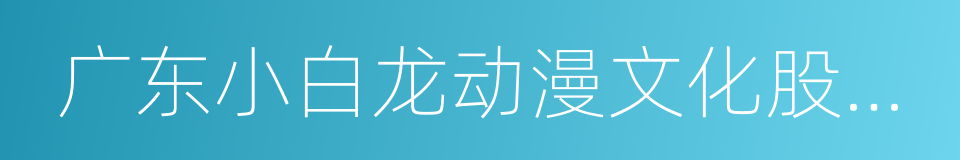 广东小白龙动漫文化股...